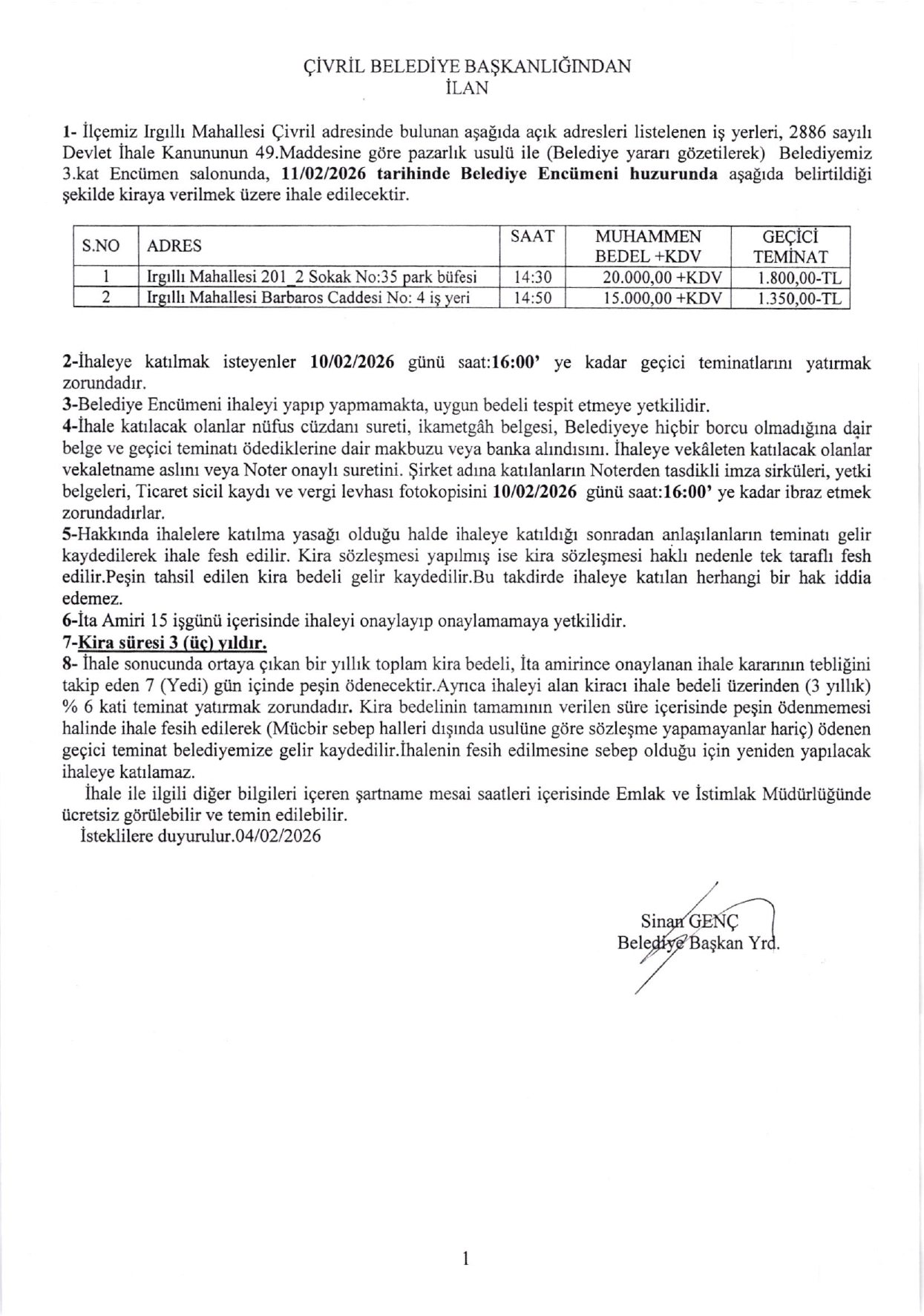 ÇİVRİL BELEDİYE BAŞKANLIĞINDAN
İLAN

1- İlçemiz Irgıllı Mahallesi Çivril adresinde bulunan aşağıda açık adresleri listelenen iş yerleri, 2886 sayılı Devlet İhale Kanununun 49.Maddesine göre pazarlık usulü ile (Belediye yararı gözetilerek) Belediyemiz 3.kat Encümen salonunda, 11/02/2026 tarihinde Belediye Encümeni huzurunda aşağıda belirtildiği şekilde kiraya verilmek üzere ihale edilecektir.

| S.NO | ADRES | SAAT | MUHAMMEN BEDEL +KDV | GEÇİCİ TEMİNAT |
|---|---|---|---|---|
| 1 | Irgıllı Mahallesi 201_2 Sokak No:35 park büfesi | 14:30 | 20.000,00 +KDV | 1.800,00-TL |
| 2 | Irgıllı Mahallesi Barbaros Caddesi No: 4 iş yeri | 14:50 | 15.000,00 +KDV | 1.350,00-TL |

2-İhaleye katılmak isteyenler 10/02/2026 günü saat:16:00' ye kadar geçici teminatlarını yatırmak zorundadır.
3-Belediye Encümeni ihaleyi yapıp yapmamakta, uygun bedeli tespit etmeye yetkilidir.
4-İhale katılacak olanlar nüfus cüzdanı sureti, ikametgâh belgesi, Belediyeye hiçbir borcu olmadığına dair belge ve geçici teminatı ödediklerine dair makbuzu veya banka alındısını. İhaleye vekâleten katılacak olanlar vekaletname aslını veya Noter onaylı suretini. Şirket adına katılanların Noterden tasdikli imza sirküleri, yetki belgeleri, Ticaret sicil kaydı ve vergi levhası fotokopisini 10/02/2026 günü saat:16:00' ye kadar ibraz etmek zorundadırlar.
5-Hakkında ihalelere katılma yasağı olduğu halde ihaleye katıldığı sonradan anlaşılanların teminatı gelir kaydedilerek ihale fesh edilir. Kira sözleşmesi yapılmış ise kira sözleşmesi haklı nedenle tek taraflı fesh edilir.Peşin tahsil edilen kira bedeli gelir kaydedilir.Bu takdirde ihaleye katılan herhangi bir hak iddia edemez.
6-İta Amiri 15 işgünü içerisinde ihaleyi onaylayıp onaylamamaya yetkilidir.
7-Kira süresi 3 (üç) yıldır.
8- İhale sonucunda ortaya çıkan bir yıllık toplam kira bedeli, İta amirince onaylanan ihale kararının tebliğini takip eden 7 (Yedi) gün içinde peşin ödenecektir.Ayrıca ihaleyi alan kiracı ihale bedeli üzerinden (3 yıllık) % 6 kati teminat yatırmak zorundadır. Kira bedelinin tamamının verilen süre içerisinde peşin ödenmemesi halinde ihale fesih edilerek (Mücbir sebep halleri dışında usulüne göre sözleşme yapamayanlar hariç) ödenen geçici teminat belediyemize gelir kaydedilir.İhalenin fesih edilmesine sebep olduğu için yeniden yapılacak ihaleye katılamaz.
İhale ile ilgili diğer bilgileri içeren şartname mesai saatleri içerisinde Emlak ve İstimlak Müdürlüğünde ücretsiz görülebilir ve temin edilebilir.
İsteklilere duyurulur.04/02/2026

Sinan GENÇ
Belediye Başkan Yrd.

1